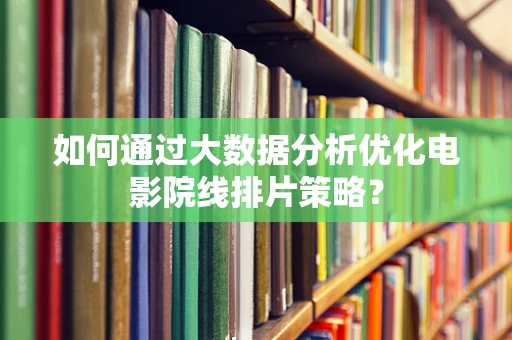 如何通过大数据分析优化电影院线排片策略？